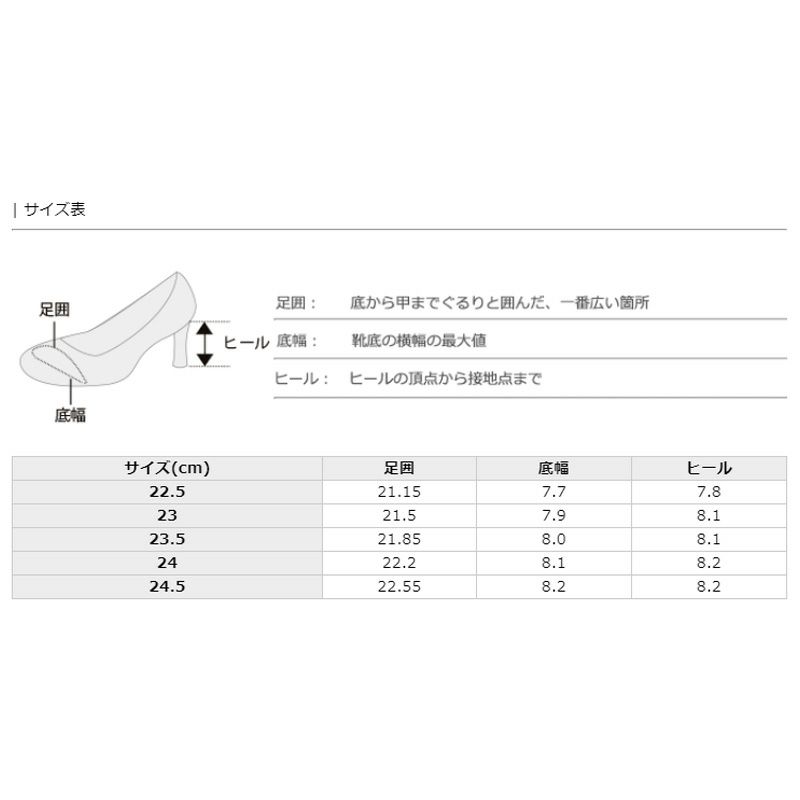 | サイズ表

足囲

ヒール

底幅

足囲：　底から甲までぐるりと囲んだ、一番広い箇所

底幅：　靴底の横幅の最大値

ヒール：　ヒールの頂点から接地点まで

| サイズ(cm) | 足囲 | 底幅 | ヒール |
|---|---|---|---|
| 22.5 | 21.15 | 7.7 | 7.8 |
| 23 | 21.5 | 7.9 | 8.1 |
| 23.5 | 21.85 | 8.0 | 8.1 |
| 24 | 22.2 | 8.1 | 8.2 |
| 24.5 | 22.55 | 8.2 | 8.2 |